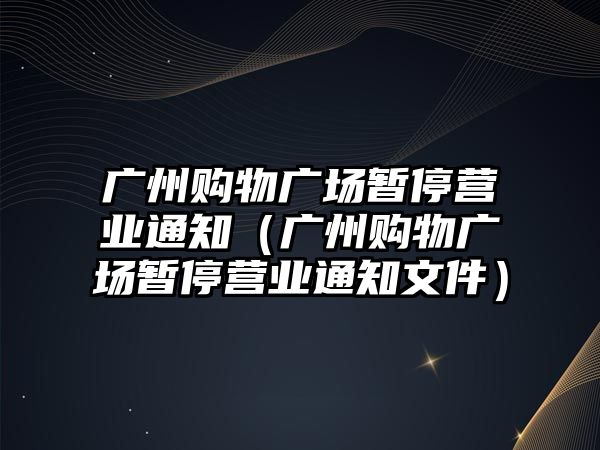 广州购物广场暂停营业通知（广州购物广场暂停营业通知文件）